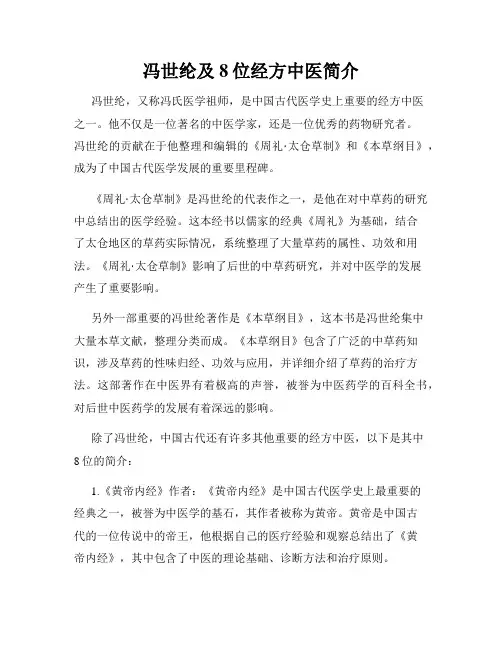 冯世纶及 8 位经方中医简介

冯世纶，又称冯氏医学祖师，是中国古代医学史上重要的经方中医之一。他不仅是一位著名的中医学家，还是一位优秀的药物研究者。冯世纶的贡献在于他整理和编辑的《周礼·太仓草制》和《本草纲目》，成为了中国古代医学发展的重要里程碑。

《周礼·太仓草制》是冯世纶的代表作之一，是他在对中草药的研究中总结出的医学经验。这本经书以儒家的经典《周礼》为基础，结合了太仓地区的草药实际情况，系统整理了大量草药的属性、功效和用法。《周礼·太仓草制》影响了后世的中草药研究，并对中医学的发展产生了重要影响。

另外一部重要的冯世纶著作是《本草纲目》，这本书是冯世纶集中大量本草文献，整理分类而成。《本草纲目》包含了广泛的中草药知识，涉及草药的性味归经、功效与应用，并详细介绍了草药的治疗方法。这部著作在中医界有着极高的声誉，被誉为中医药学的百科全书，对后世中医药学的发展有着深远的影响。

除了冯世纶，中国古代还有许多其他重要的经方中医，以下是其中 8 位的简介：

1.《黄帝内经》作者：《黄帝内经》是中国古代医学史上最重要的经典之一，被誉为中医学的基石，其作者被称为黄帝。黄帝是中国古代的一位传说中的帝王，他根据自己的医疗经验和观察总结出了《黄帝内经》，其中包含了中医的理论基础、诊断方法和治疗原则。